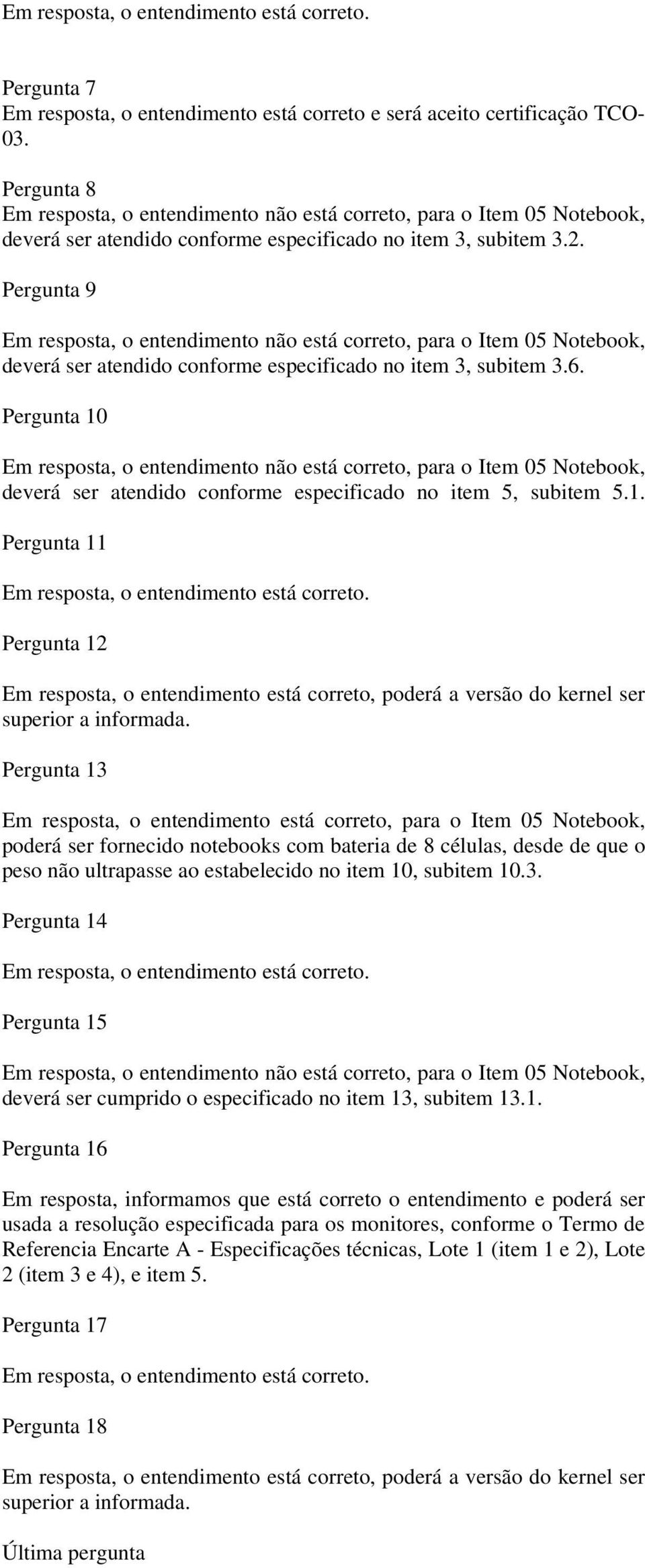 Em resposta, o entendimento está correto.

Pergunta 7
Em resposta, o entendimento está correto e será aceito certificação TCO-03.

Pergunta 8
Em resposta, o entendimento não está correto, para o Item 05 Notebook, deverá ser atendido conforme especificado no item 3, subitem 3.2.

Pergunta 9

Em resposta, o entendimento não está correto, para o Item 05 Notebook, deverá ser atendido conforme especificado no item 3, subitem 3.6.

Pergunta 10

Em resposta, o entendimento não está correto, para o Item 05 Notebook, deverá ser atendido conforme especificado no item 5, subitem 5.1.

Pergunta 11

Em resposta, o entendimento está correto.

Pergunta 12

Em resposta, o entendimento está correto, poderá a versão do kernel ser superior a informada.

Pergunta 13

Em resposta, o entendimento está correto, para o Item 05 Notebook, poderá ser fornecido notebooks com bateria de 8 células, desde de que o peso não ultrapasse ao estabelecido no item 10, subitem 10.3.

Pergunta 14

Em resposta, o entendimento está correto.

Pergunta 15

Em resposta, o entendimento não está correto, para o Item 05 Notebook, deverá ser cumprido o especificado no item 13, subitem 13.1.

Pergunta 16

Em resposta, informamos que está correto o entendimento e poderá ser usada a resolução especificada para os monitores, conforme o Termo de Referencia Encarte A - Especificações técnicas, Lote 1 (item 1 e 2), Lote 2 (item 3 e 4), e item 5.

Pergunta 17

Em resposta, o entendimento está correto.

Pergunta 18

Em resposta, o entendimento está correto, poderá a versão do kernel ser superior a informada.

Última pergunta